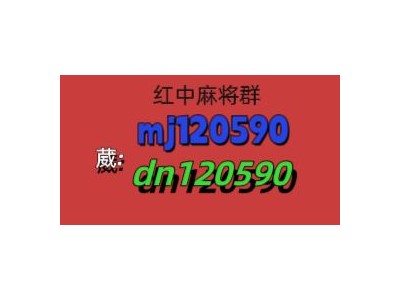 红中麻将群

mj120590

葳: dn120590